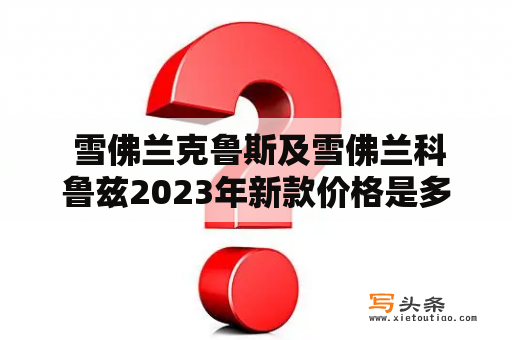 雪佛兰克鲁斯及雪佛兰科鲁兹2023年新款价格是多

写头条
www.xietoutiao.com